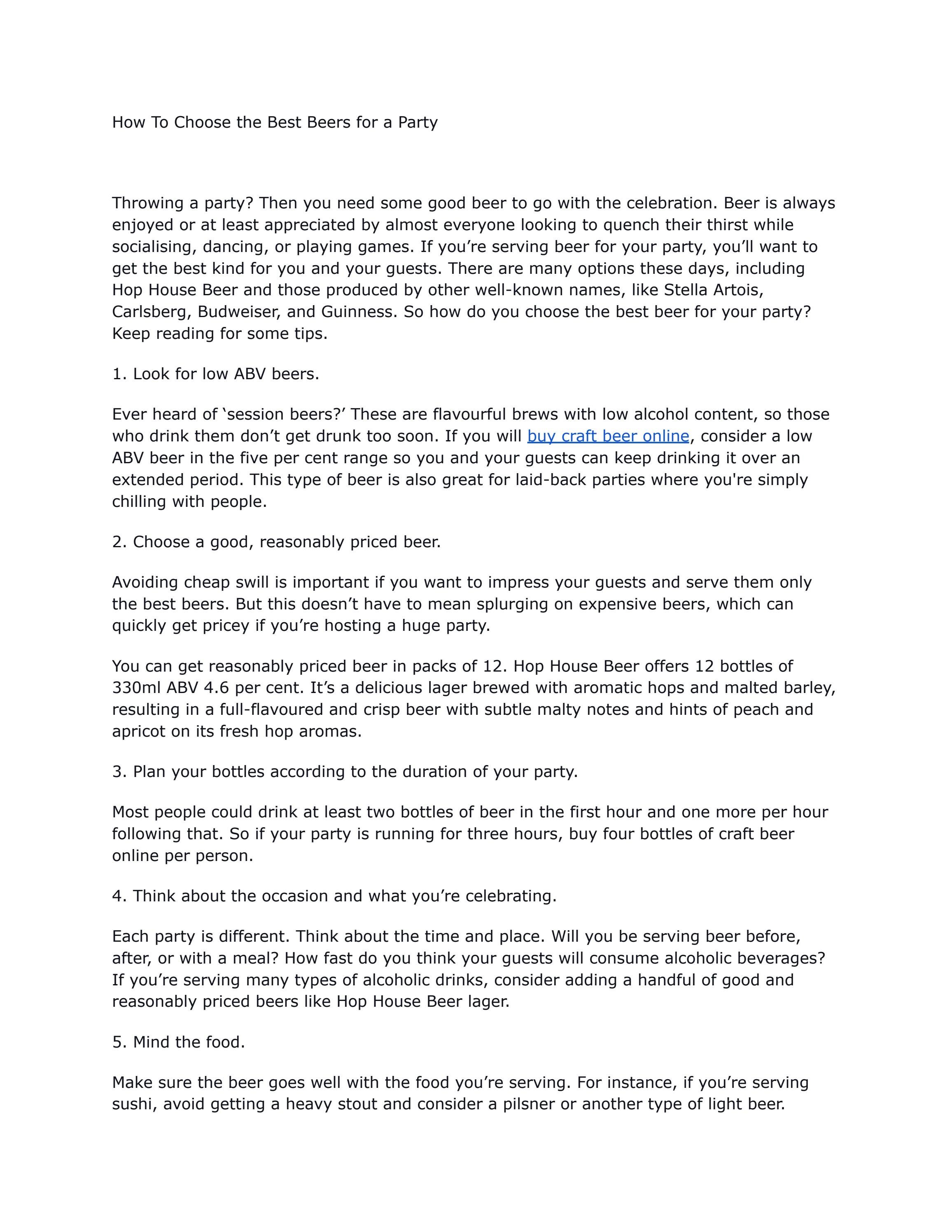 How To Choose the Best Beers for a Party

Throwing a party? Then you need some good beer to go with the celebration. Beer is always enjoyed or at least appreciated by almost everyone looking to quench their thirst while socialising, dancing, or playing games. If you’re serving beer for your party, you’ll want to get the best kind for you and your guests. There are many options these days, including Hop House Beer and those produced by other well-known names, like Stella Artois, Carlsberg, Budweiser, and Guinness. So how do you choose the best beer for your party? Keep reading for some tips.

1. Look for low ABV beers.

Ever heard of ‘session beers?’ These are flavourful brews with low alcohol content, so those who drink them don’t get drunk too soon. If you will buy craft beer online, consider a low ABV beer in the five per cent range so you and your guests can keep drinking it over an extended period. This type of beer is also great for laid-back parties where you're simply chilling with people.

2. Choose a good, reasonably priced beer.

Avoiding cheap swill is important if you want to impress your guests and serve them only the best beers. But this doesn’t have to mean splurging on expensive beers, which can quickly get pricey if you’re hosting a huge party.

You can get reasonably priced beer in packs of 12. Hop House Beer offers 12 bottles of 330ml ABV 4.6 per cent. It’s a delicious lager brewed with aromatic hops and malted barley, resulting in a full-flavoured and crisp beer with subtle malty notes and hints of peach and apricot on its fresh hop aromas.

3. Plan your bottles according to the duration of your party.

Most people could drink at least two bottles of beer in the first hour and one more per hour following that. So if your party is running for three hours, buy four bottles of craft beer online per person.

4. Think about the occasion and what you’re celebrating.

Each party is different. Think about the time and place. Will you be serving beer before, after, or with a meal? How fast do you think your guests will consume alcoholic beverages? If you’re serving many types of alcoholic drinks, consider adding a handful of good and reasonably priced beers like Hop House Beer lager.

5. Mind the food.

Make sure the beer goes well with the food you’re serving. For instance, if you’re serving sushi, avoid getting a heavy stout and consider a pilsner or another type of light beer.